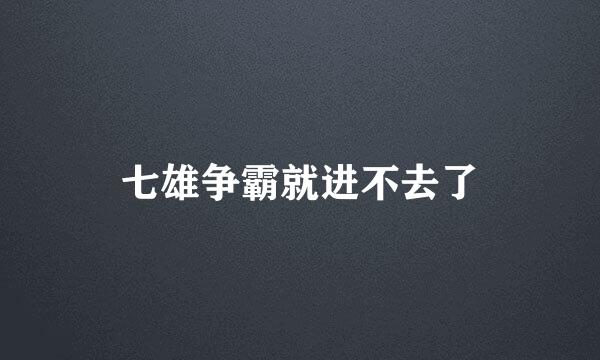 七雄争霸就进不去了